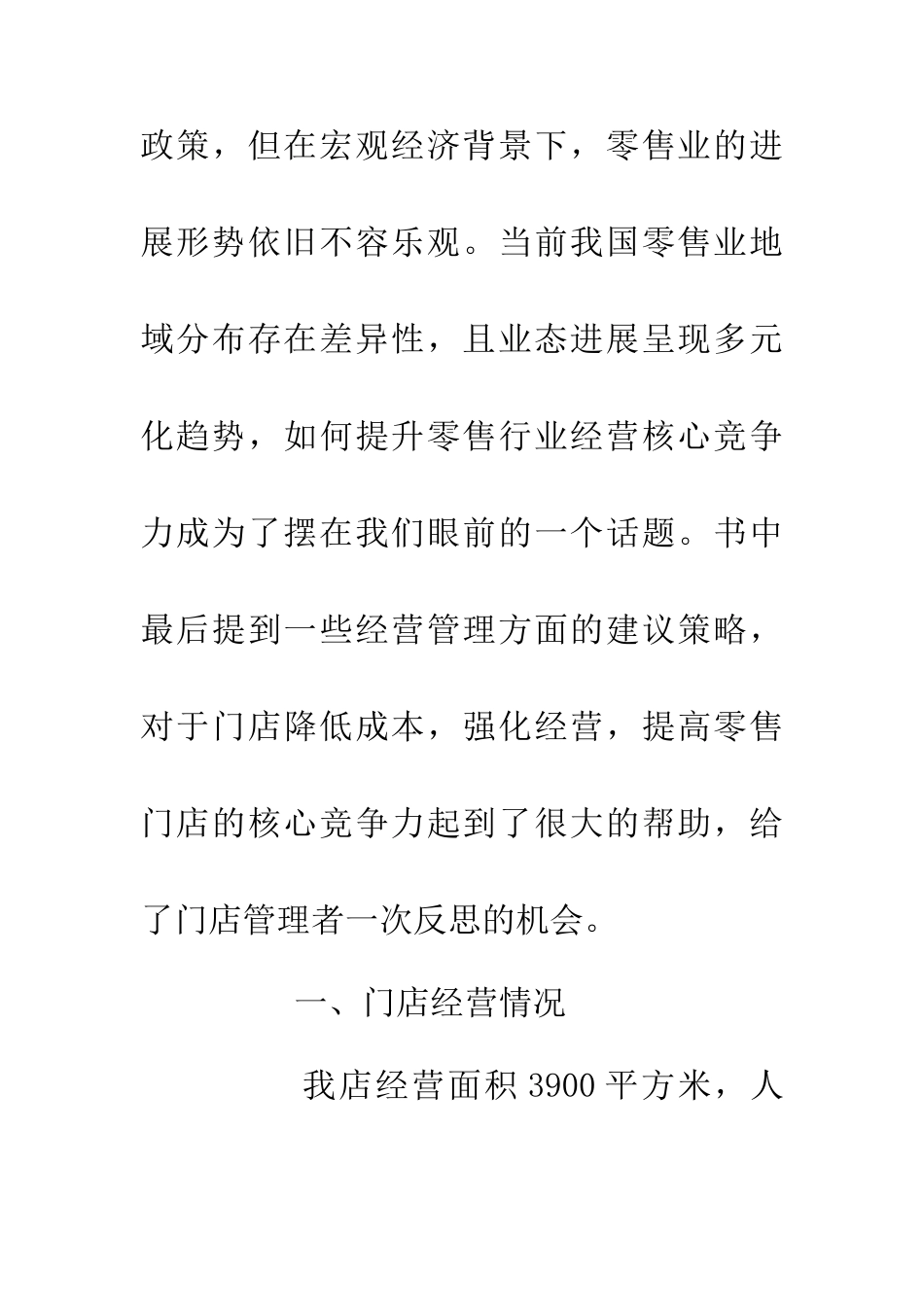 政策，但在宏观经济背景下，零售业的进展形势依旧不容乐观。当前我国零售业地域分布存在差异性，且业态进展呈现多元化趋势，如何提升零售行业经营核心竞争力成为了摆在我们眼前的一个话题。书中最后提到一些经营管理方面的建议策略，对于门店降低成本，强化经营，提高零售门店的核心竞争力起到了很大的帮助，给了门店管理者一次反思的机会。

一、门店经营情况

我店经营面积 3900 平方米，人